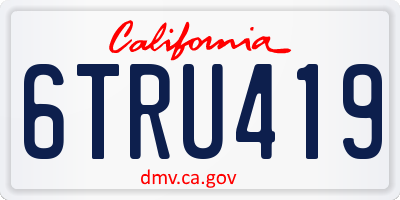 California

6TRU419

dmv.ca.gov